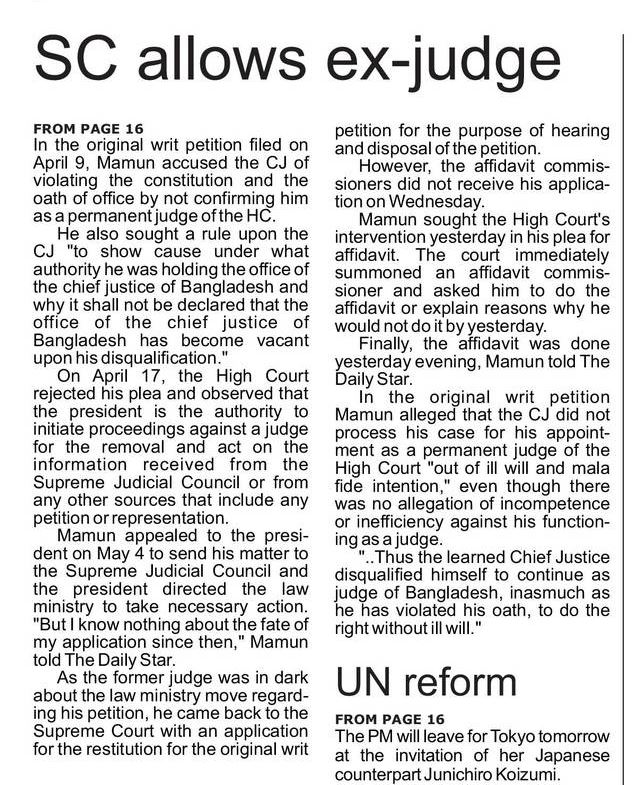 SC allows ex-judge

FROM PAGE 16
In the original writ petition filed on April 9, Mamun accused the CJ of violating the constitution and the oath of office by not confirming him as a permanent judge of the HC.

He also sought a rule upon the CJ "to show cause under what authority he was holding the office of the chief justice of Bangladesh and why it shall not be declared that the office of the chief justice of Bangladesh has become vacant upon his disqualification."

On April 17, the High Court rejected his plea and observed that the president is the authority to initiate proceedings against a judge for the removal and act on the information received from the Supreme Judicial Council or from any other sources that include any petition or representation.

Mamun appealed to the president on May 4 to send his matter to the Supreme Judicial Council and the president directed the law ministry to take necessary action. "But I know nothing about the fate of my application since then," Mamun told The Daily Star.

As the former judge was in dark about the law ministry move regarding his petition, he came back to the Supreme Court with an application for the restitution for the original writ petition for the purpose of hearing and disposal of the petition.

However, the affidavit commissioners did not receive his application on Wednesday.

Mamun sought the High Court's intervention yesterday in his plea for affidavit. The court immediately summoned an affidavit commissioner and asked him to do the affidavit or explain reasons why he would not do it by yesterday.

Finally, the affidavit was done yesterday evening, Mamun told The Daily Star.

In the original writ petition Mamun alleged that the CJ did not process his case for his appointment as a permanent judge of the High Court "out of ill will and mala fide intention," even though there was no allegation of incompetence or inefficiency against his functioning as a judge.

"..Thus the learned Chief Justice disqualified himself to continue as judge of Bangladesh, inasmuch as he has violated his oath, to do the right without ill will."

UN reform

FROM PAGE 16
The PM will leave for Tokyo tomorrow at the invitation of her Japanese counterpart Junichiro Koizumi.